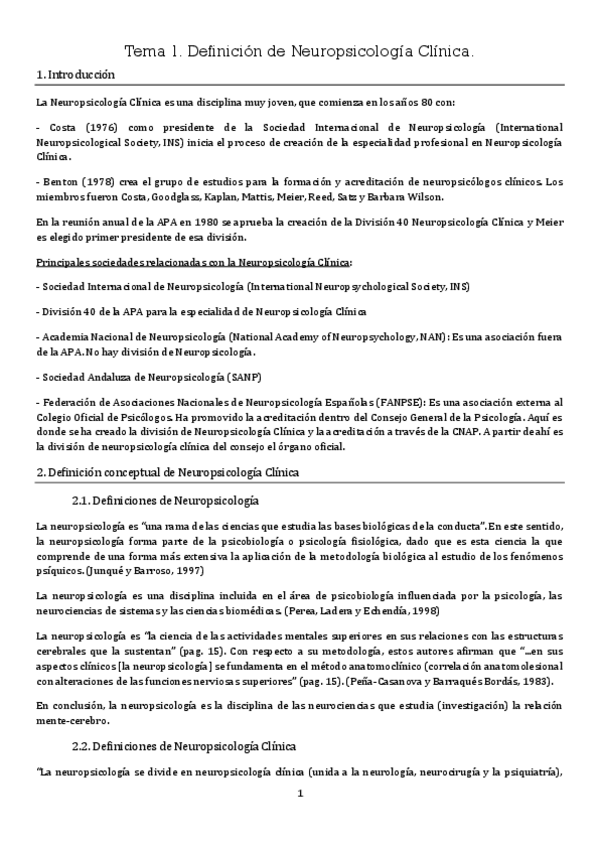 Tema 1. Definición de Neuropsicología Clínica.

1. Introducción

La Neuropsicología Clínica es una disciplina muy joven, que comienza en los años 80 con:

- Costa (1976) como presidente de la Sociedad Internacional de Neuropsicología (International Neuropsicological Society, INS) inicia el proceso de creación de la especialidad profesional en Neuropsicología Clínica.

- Benton (1978) crea el grupo de estudios para la formación y acreditación de neuropsicólogos clínicos. Los miembros fueron Costa, Goodglass, Kaplan, Mattis, Meier, Reed, Satz y Barbara Wilson.

En la reunión anual de la APA en 1980 se aprueba la creación de la División 40 Neuropsicología Clínica y Meier es elegido primer presidente de esa división.

Principales sociedades relacionadas con la Neuropsicología Clínica:

- Sociedad Internacional de Neuropsicología (International Neuropsychological Society, INS)

- División 40 de la APA para la especialidad de Neuropsicología Clínica

- Academia Nacional de Neuropsicología (National Academy of Neuropsychology, NAN): Es una asociación fuera de la APA. No hay división de Neuropsicología.

- Sociedad Andaluza de Neuropsicología (SANP)

- Federación de Asociaciones Nacionales de Neuropsicología Españolas (FANPSE): Es una asociación externa al Colegio Oficial de Psicólogos. Ha promovido la acreditación dentro del Consejo General de la Psicología. Aquí es donde se ha creado la división de Neuropsicología Clínica y la acreditación a través de la CNAP. A partir de ahí es la división de neuropsicología clínica del consejo el órgano oficial.

2. Definición conceptual de Neuropsicología Clínica

2.1. Definiciones de Neuropsicología

La neuropsicología es "una rama de las ciencias que estudia las bases biológicas de la conducta". En este sentido, la neuropsicología forma parte de la psicobiología o psicología fisiológica, dado que es esta ciencia la que comprende de una forma más extensiva la aplicación de la metodología biológica al estudio de los fenómenos psíquicos. (Junqué y Barroso, 1997)

La neuropsicología es una disciplina incluida en el área de psicobiología influenciada por la psicología, las neurociencias de sistemas y las ciencias biomédicas. (Perea, Ladera y Echendía, 1998)

La neuropsicología es "la ciencia de las actividades mentales superiores en sus relaciones con las estructuras cerebrales que la sustentan" (pag. 15). Con respecto a su metodología, estos autores afirman que "...en sus aspectos clínicos [la neuropsicología] se fundamenta en el método anatomoclínico (correlación anatomolesional con alteraciones de las funciones nerviosas superiores" (pag. 15). (Peña-Casanova y Barraqués Bordás, 1983).

En conclusión, la neuropsicología es la disciplina de las neurociencias que estudia (investigación) la relación mente-cerebro.

2.2. Definiciones de Neuropsicología Clínica

"La neuropsicología se divide en neuropsicología clínica (unida a la neurología, neurocirugía y la psiquiatría),

1